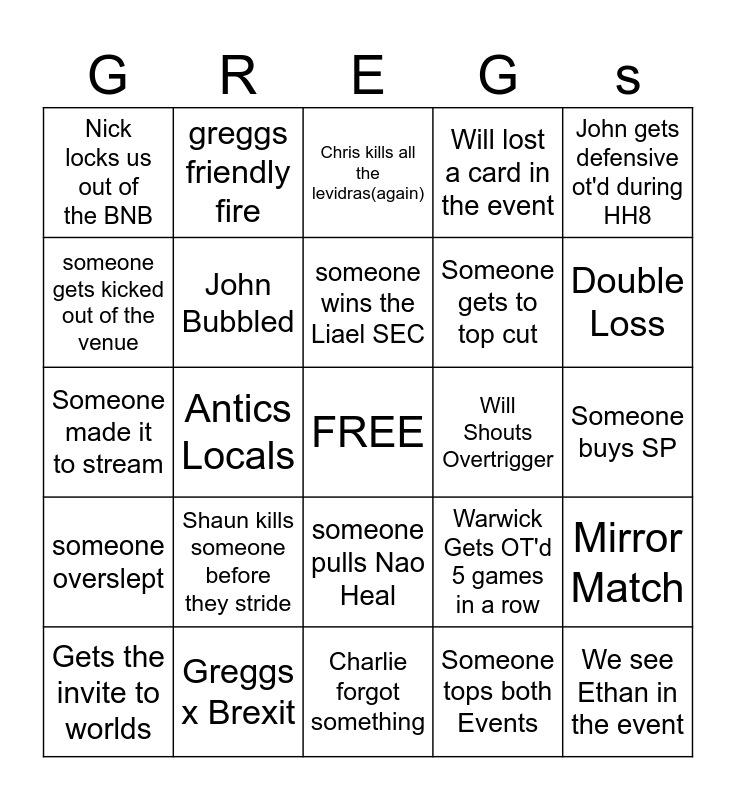 | G | R | E | G | s |
|---|---|---|---|---|
| Nick locks us out of the BNB | greggs friendly fire | Chris kills all the levidras(again) | Will lost a card in the event | John gets defensive ot'd during HH8 |
| someone gets kicked out of the venue | John Bubbled | someone wins the Liael SEC | Someone gets to top cut | Double Loss |
| Someone made it to stream | Antics Locals | FREE | Will Shouts Overtrigger | Someone buys SP |
| someone overslept | Shaun kills someone before they stride | someone pulls Nao Heal | Warwick Gets OT'd 5 games in a row | Mirror Match |
| Gets the invite to worlds | Greggs x Brexit | Charlie forgot something | Someone tops both Events | We see Ethan in the event |